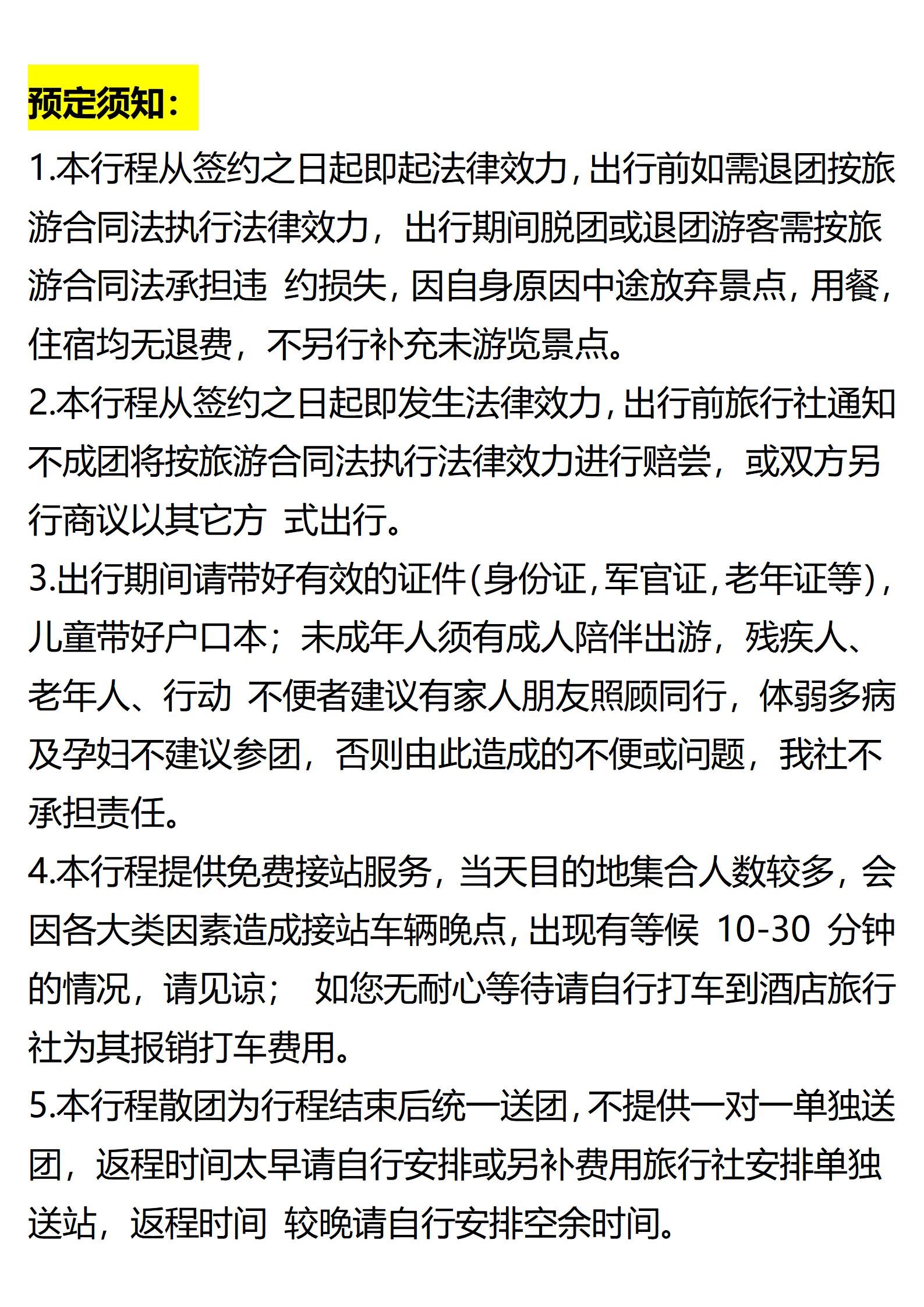 预定须知：

1.本行程从签约之日起即起法律效力，出行前如需退团按旅游合同法执行法律效力，出行期间脱团或退团游客需按旅游合同法承担违 约损失，因自身原因中途放弃景点，用餐，住宿均无退费，不另行补充未游览景点。

2.本行程从签约之日起即发生法律效力，出行前旅行社通知不成团将按旅游合同法执行法律效力进行赔尝，或双方另行商议以其它方 式出行。

3.出行期间请带好有效的证件(身份证，军官证，老年证等)，儿童带好户口本；未成年人须有成人陪伴出游，残疾人、老年人、行动 不便者建议有家人朋友照顾同行，体弱多病及孕妇不建议参团，否则由此造成的不便或问题，我社不承担责任。

4.本行程提供免费接站服务，当天目的地集合人数较多，会因各大类因素造成接站车辆晚点，出现有等候 10-30 分钟的情况，请见谅； 如您无耐心等待请自行打车到酒店旅行社为其报销打车费用。

5.本行程散团为行程结束后统一送团，不提供一对一单独送团，返程时间太早请自行安排或另补费用旅行社安排单独送站，返程时间 较晚请自行安排空余时间。